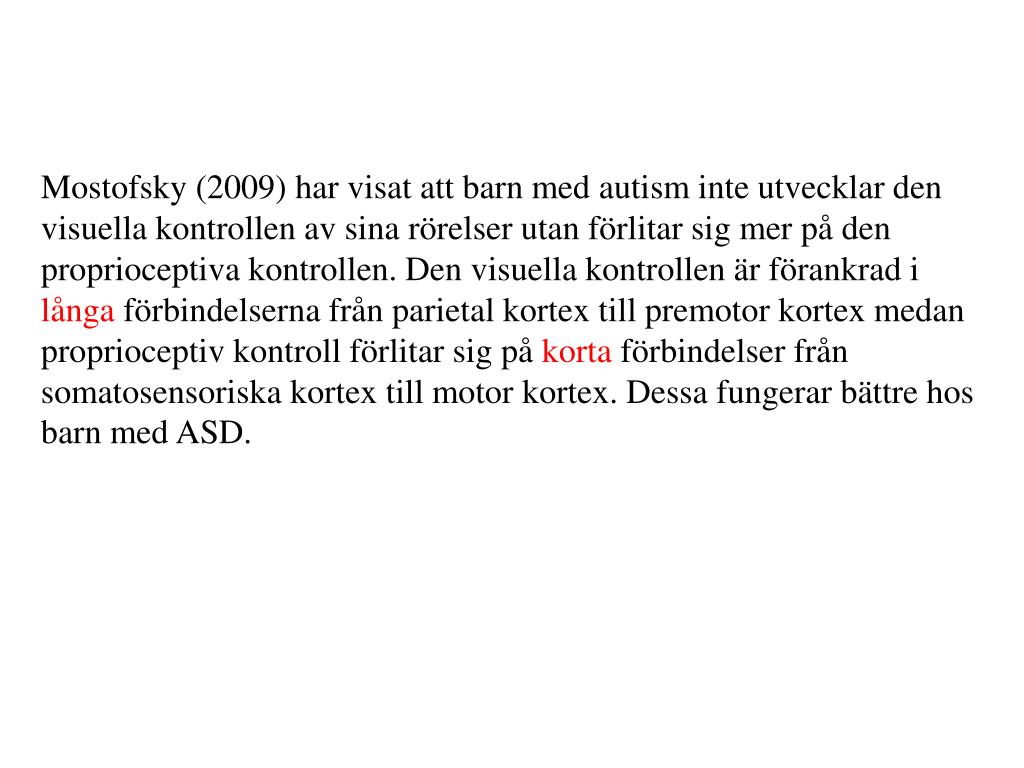 Mostofsky (2009) har visat att barn med autism inte utvecklar den visuella kontrollen av sina rörelser utan förlitar sig mer på den proprioceptiva kontrollen. Den visuella kontrollen är förankrad i långa förbindelserna från parietal kortex till premotor kortex medan proprioceptiv kontroll förlitar sig på korta förbindelser från somatosensoriska kortex till motor kortex. Dessa fungerar bättre hos barn med ASD.